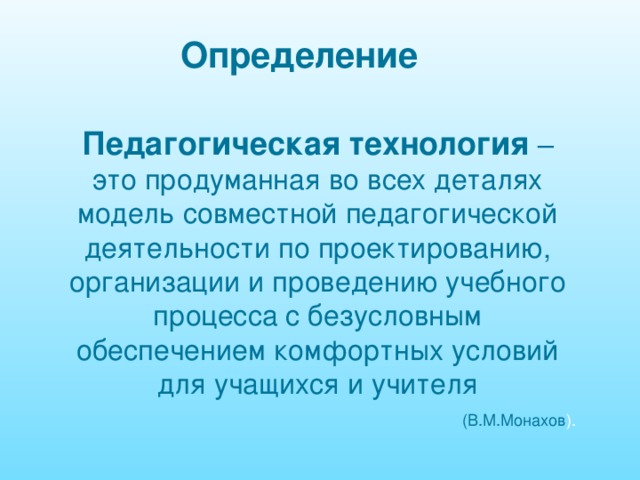 Определение

Педагогическая технология – это продуманная во всех деталях модель совместной педагогической деятельности по проектированию, организации и проведению учебного процесса с безусловным обеспечением комфортных условий для учащихся и учителя

(В.М.Монахов).